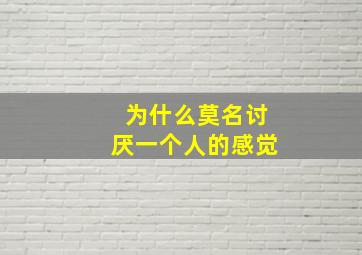 为什么莫名讨厌一个人的感觉